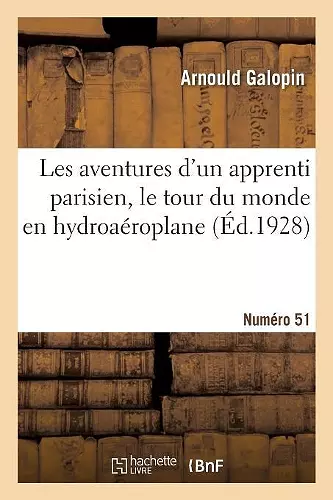 Arnould Galopin

Les aventures d'un apprenti parisien, le tour du monde en hydroaéroplane (Éd.1928)

Numéro 51

hachette LIVRE

BnF